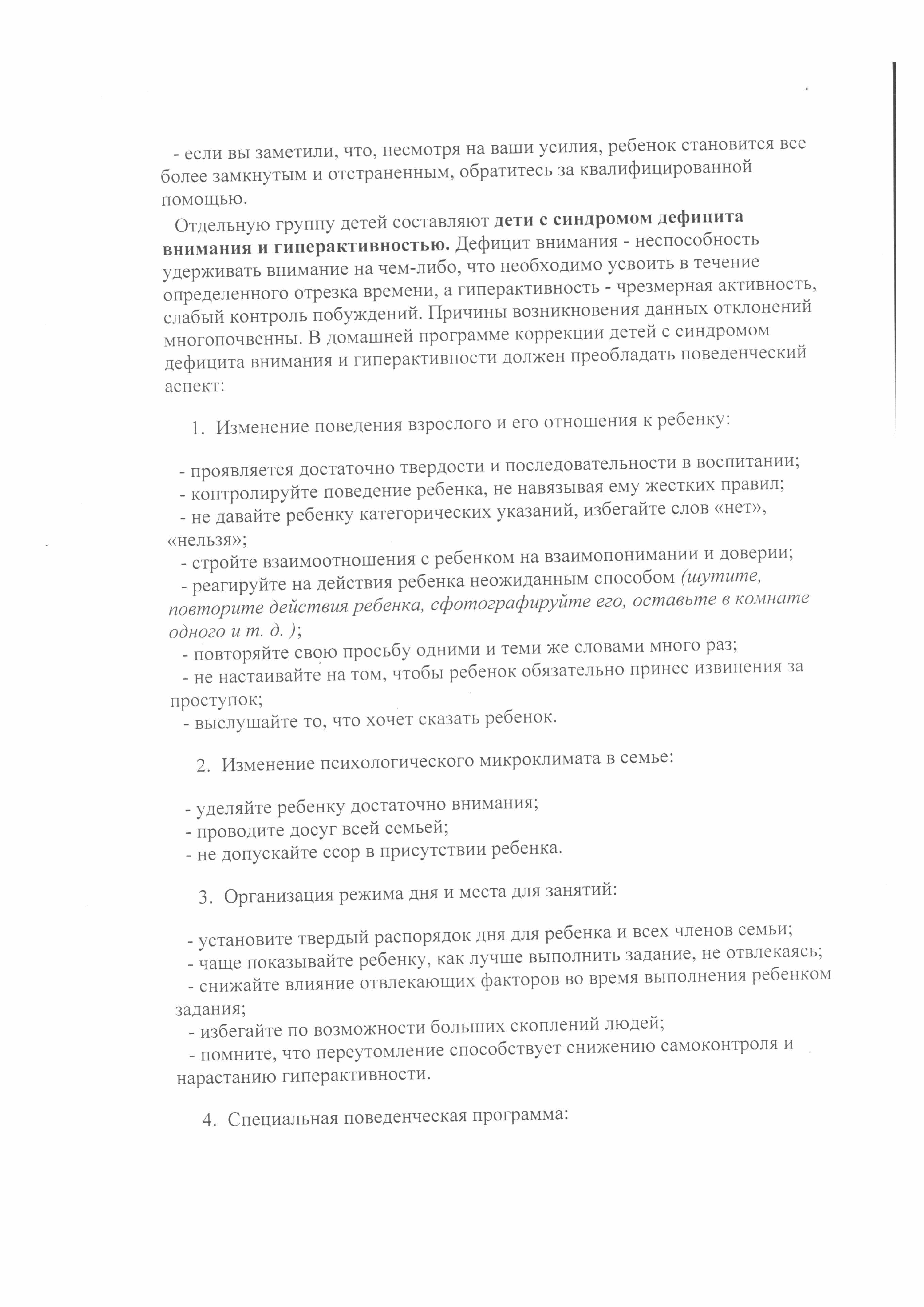 - если вы заметили, что, несмотря на ваши усилия, ребенок становится все более замкнутым и отстраненным, обратитесь за квалифицированной помощью.

Отдельную группу детей составляют дети с синдромом дефицита внимания и гиперактивностью. Дефицит внимания - неспособность удерживать внимание на чем-либо, что необходимо усвоить в течение определенного отрезка времени, а гиперактивность - чрезмерная активность, слабый контроль побуждений. Причины возникновения данных отклонений многопочвенны. В домашней программе коррекции детей с синдромом дефицита внимания и гиперактивности должен преобладать поведенческий аспект:

1. Изменение поведения взрослого и его отношения к ребенку:

- проявляется достаточно твердости и последовательности в воспитании;
- контролируйте поведение ребенка, не навязывая ему жестких правил;
- не давайте ребенку категорических указаний, избегайте слов «нет», «нельзя»;
- стройте взаимоотношения с ребенком на взаимопонимании и доверии;
- реагируйте на действия ребенка неожиданным способом (шутите, повторите действия ребенка, сфотографируйте его, оставьте в комнате одного и т. д. );
- повторяйте свою просьбу одними и теми же словами много раз;
- не настаивайте на том, чтобы ребенок обязательно принес извинения за проступок;
- выслушайте то, что хочет сказать ребенок.

2. Изменение психологического микроклимата в семье:

- уделяйте ребенку достаточно внимания;
- проводите досуг всей семьей;
- не допускайте ссор в присутствии ребенка.

3. Организация режима дня и места для занятий:

- установите твердый распорядок дня для ребенка и всех членов семьи;
- чаще показывайте ребенку, как лучше выполнить задание, не отвлекаясь;
- снижайте влияние отвлекающих факторов во время выполнения ребенком задания;
- избегайте по возможности больших скоплений людей;
- помните, что переутомление способствует снижению самоконтроля и нарастанию гиперактивности.

4. Специальная поведенческая программа: